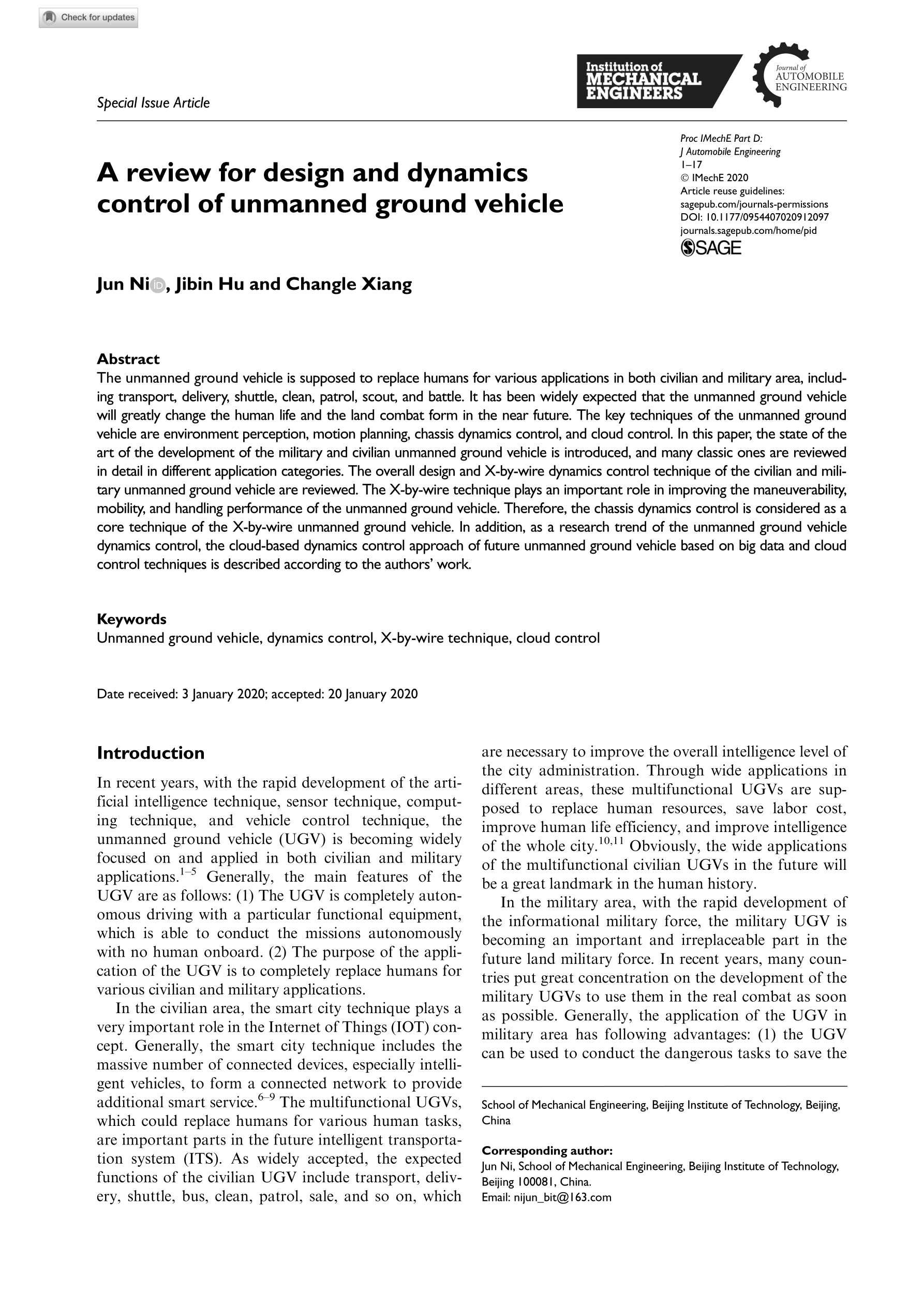 Check for updates

Special Issue Article

Institution of MECHANICAL ENGINEERS

Journal of AUTOMOBILE ENGINEERING

A review for design and dynamics control of unmanned ground vehicle

Proc IMechE Part D: J Automobile Engineering
1–17
© IMechE 2020
Article reuse guidelines: sagepub.com/journals-permissions
DOI: 10.1177/0954407020912097
journals.sagepub.com/home/pid
SAGE

Jun Ni, Jibin Hu and Changle Xiang

Abstract
The unmanned ground vehicle is supposed to replace humans for various applications in both civilian and military area, including transport, delivery, shuttle, clean, patrol, scout, and battle. It has been widely expected that the unmanned ground vehicle will greatly change the human life and the land combat form in the near future. The key techniques of the unmanned ground vehicle are environment perception, motion planning, chassis dynamics control, and cloud control. In this paper, the state of the art of the development of the military and civilian unmanned ground vehicle is introduced, and many classic ones are reviewed in detail in different application categories. The overall design and X-by-wire dynamics control technique of the civilian and military unmanned ground vehicle are reviewed. The X-by-wire technique plays an important role in improving the maneuverability, mobility, and handling performance of the unmanned ground vehicle. Therefore, the chassis dynamics control is considered as a core technique of the X-by-wire unmanned ground vehicle. In addition, as a research trend of the unmanned ground vehicle dynamics control, the cloud-based dynamics control approach of future unmanned ground vehicle based on big data and cloud control techniques is described according to the authors' work.

Keywords
Unmanned ground vehicle, dynamics control, X-by-wire technique, cloud control

Date received: 3 January 2020; accepted: 20 January 2020

Introduction
In recent years, with the rapid development of the artificial intelligence technique, sensor technique, computing technique, and vehicle control technique, the unmanned ground vehicle (UGV) is becoming widely focused on and applied in both civilian and military applications.$^{1–5}$ Generally, the main features of the UGV are as follows: (1) The UGV is completely autonomous driving with a particular functional equipment, which is able to conduct the missions autonomously with no human onboard. (2) The purpose of the application of the UGV is to completely replace humans for various civilian and military applications.

In the civilian area, the smart city technique plays a very important role in the Internet of Things (IOT) concept. Generally, the smart city technique includes the massive number of connected devices, especially intelligent vehicles, to form a connected network to provide additional smart service.$^{6–9}$ The multifunctional UGVs, which could replace humans for various human tasks, are important parts in the future intelligent transportation system (ITS). As widely accepted, the expected functions of the civilian UGV include transport, delivery, shuttle, bus, clean, patrol, sale, and so on, which are necessary to improve the overall intelligence level of the city administration. Through wide applications in different areas, these multifunctional UGVs are supposed to replace human resources, save labor cost, improve human life efficiency, and improve intelligence of the whole city.$^{10,11}$ Obviously, the wide applications of the multifunctional civilian UGVs in the future will be a great landmark in the human history.

In the military area, with the rapid development of the informational military force, the military UGV is becoming an important and irreplaceable part in the future land military force. In recent years, many countries put great concentration on the development of the military UGVs to use them in the real combat as soon as possible. Generally, the application of the UGV in military area has following advantages: (1) the UGV can be used to conduct the dangerous tasks to save the

School of Mechanical Engineering, Beijing Institute of Technology, Beijing, China

Corresponding author:
Jun Ni, School of Mechanical Engineering, Beijing Institute of Technology, Beijing 100081, China.
Email: nijun_bit@163.com